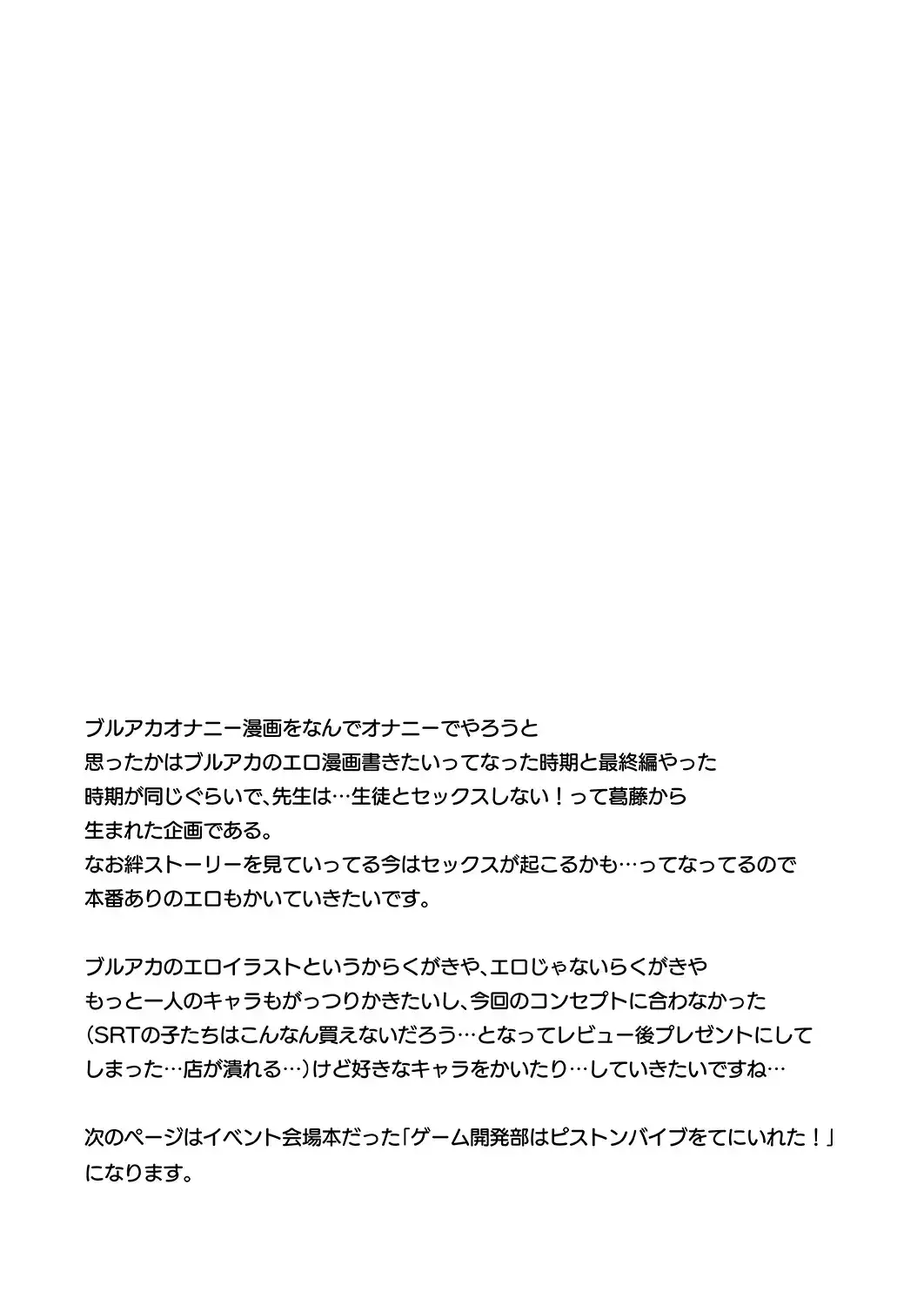 ブルアカオナニー漫画をなんでオナニーでやろうと思ったかはブルアカのエロ漫画書きたいってなった時期と最終編やった時期が同じぐらいで、先生は…生徒とセックスしない！って葛藤から生まれた企画である。
なお絆ストーリーを見ていってる今はセックスが起こるかも…ってなってるので本番ありのエロもかいていきたいです。

ブルアカのエロイラストというからくがきや、エロじゃないらくがきやもっと一人のキャラもがっつりかきたいし、今回のコンセプトに合わなかった(SRTの子たちはこんなん買えないだろう…となってレビュー後プレゼントにしてしまった…店が潰れる…)けど好きなキャラをかいたり…していきたいですね…

次のページはイベント会場本だった「ゲーム開発部はピストンバイブをてにいれた！」になります。